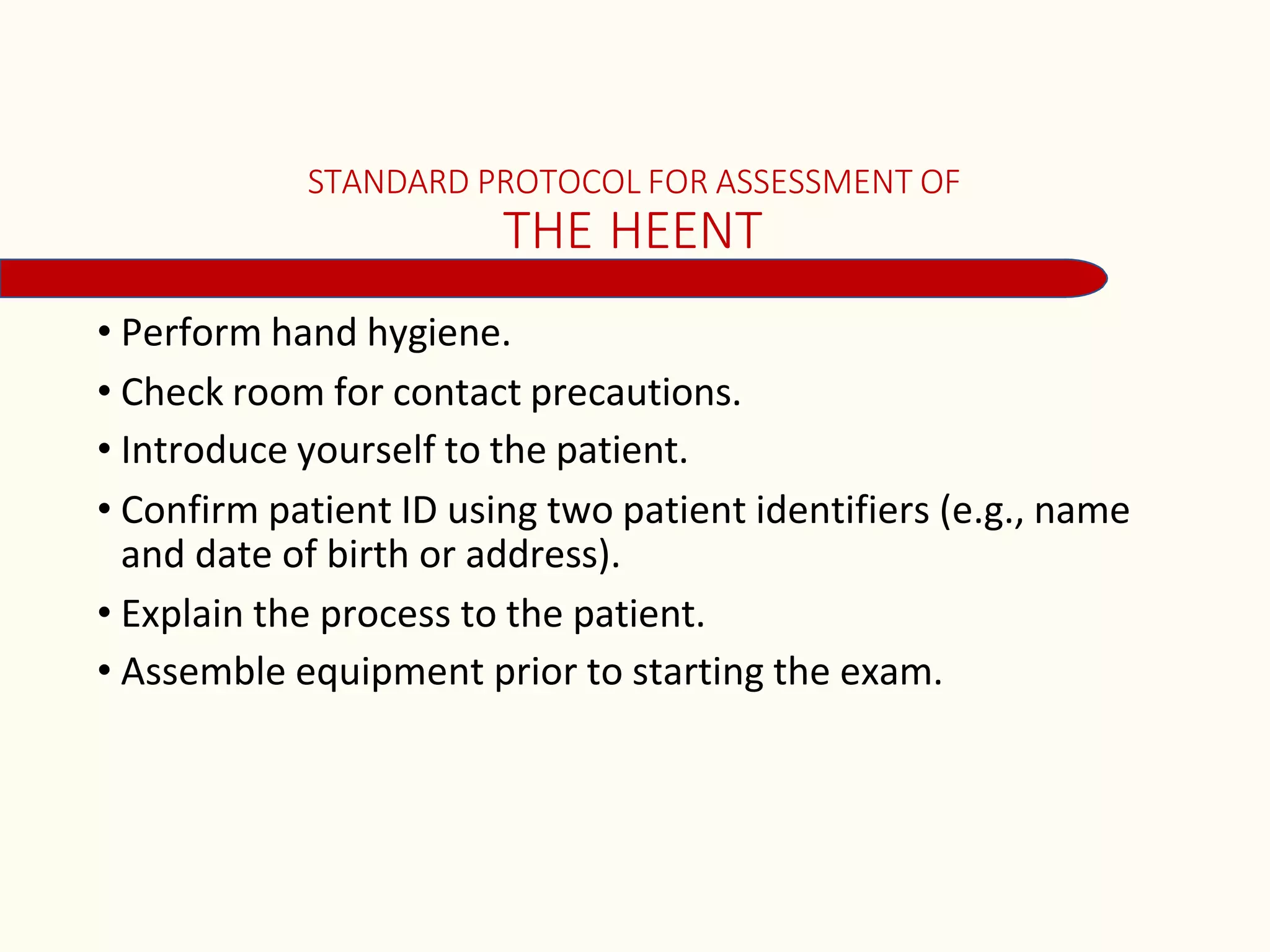 STANDARD PROTOCOL FOR ASSESSMENT OF
THE HEENT

• Perform hand hygiene.
• Check room for contact precautions.
• Introduce yourself to the patient.
• Confirm patient ID using two patient identifiers (e.g., name and date of birth or address).
• Explain the process to the patient.
• Assemble equipment prior to starting the exam.